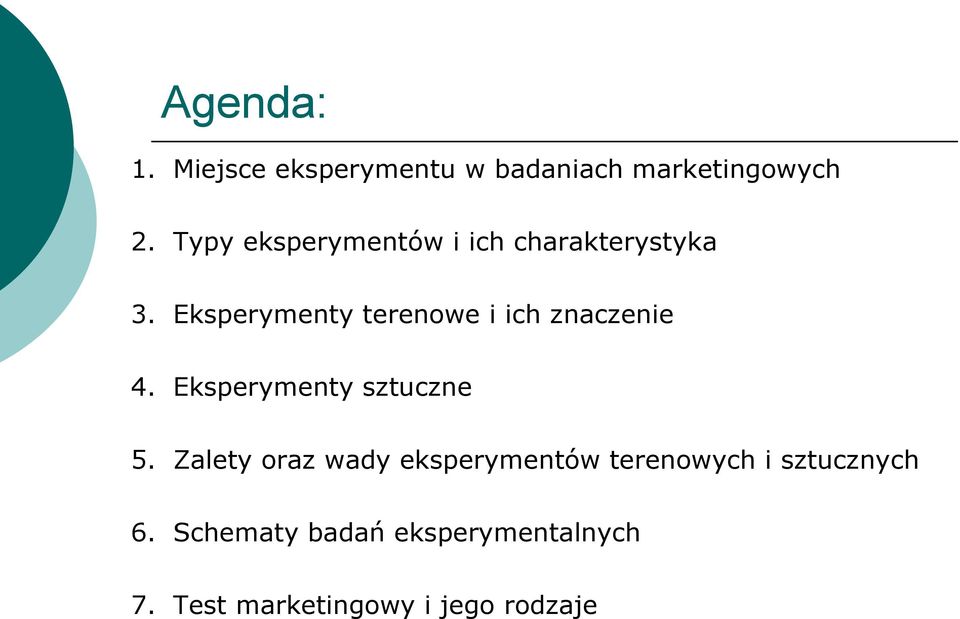 Agenda:

1. Miejsce eksperymentu w badaniach marketingowych

2. Typy eksperymentów i ich charakterystyka

3. Eksperymenty terenowe i ich znaczenie

4. Eksperymenty sztuczne

5. Zalety oraz wady eksperymentów terenowych i sztucznych

6. Schematy badań eksperymentalnych

7. Test marketingowy i jego rodzaje